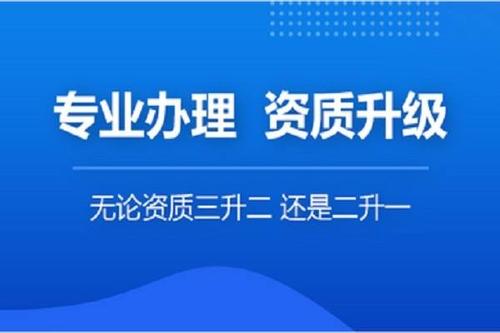 专业办理 资质升级

无论资质三升二 还是二升一